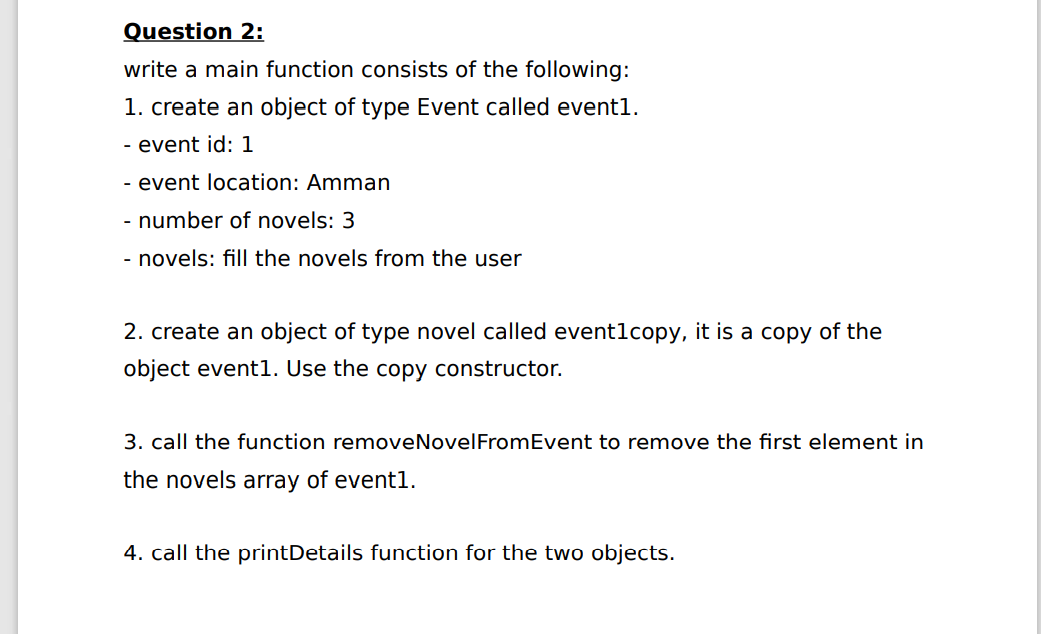 Question 2:

write a main function consists of the following:

1. create an object of type Event called event1.

- event id: 1

- event location: Amman

- number of novels: 3

- novels: fill the novels from the user

2. create an object of type novel called event1copy, it is a copy of the object event1. Use the copy constructor.

3. call the function removeNovelFromEvent to remove the first element in the novels array of event1.

4. call the printDetails function for the two objects.